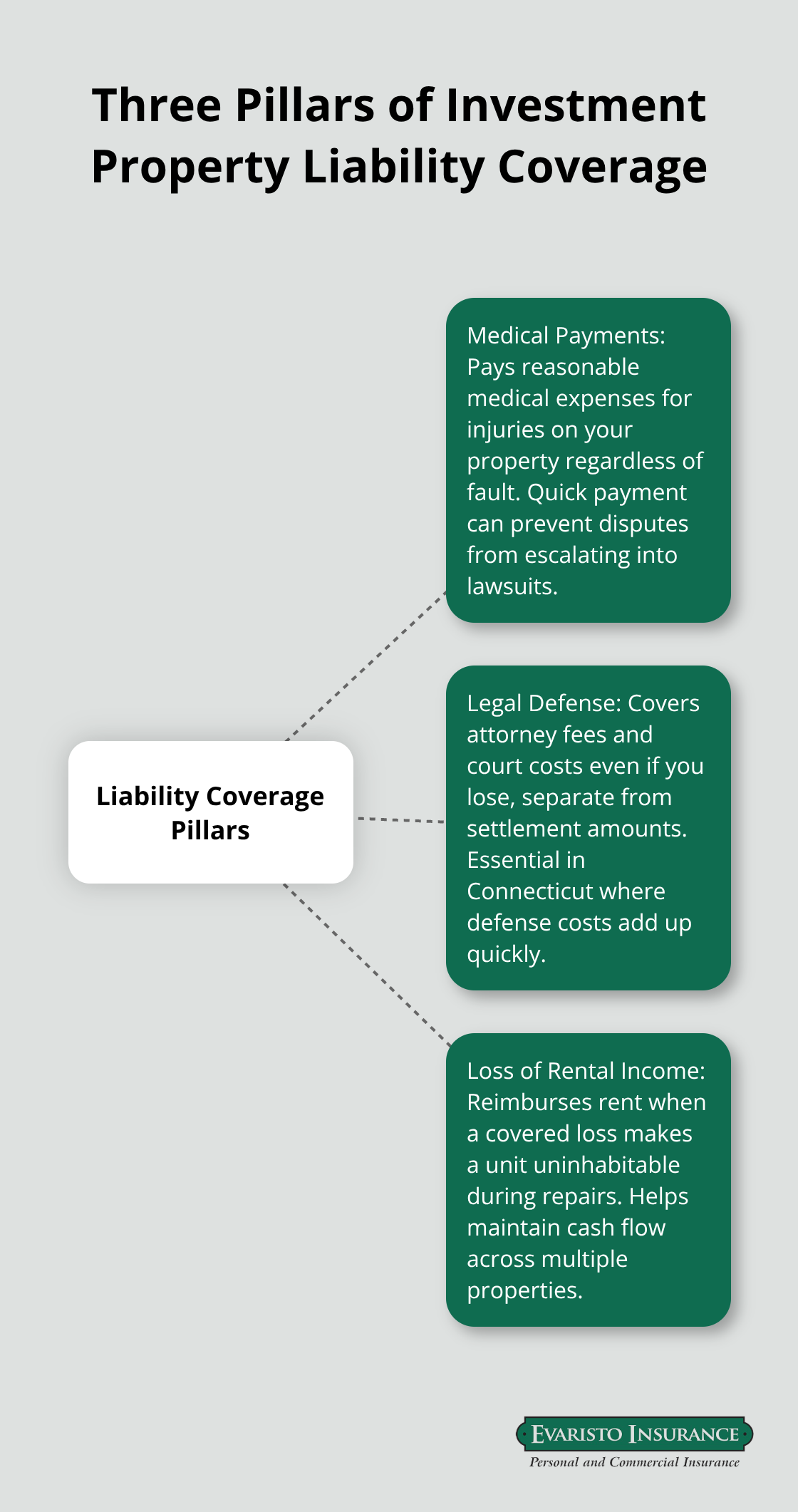 Three Pillars of Investment Property Liability Coverage

Liability Coverage Pillars

Medical Payments: Pays reasonable medical expenses for injuries on your property regardless of fault. Quick payment can prevent disputes from escalating into lawsuits.

Legal Defense: Covers attorney fees and court costs even if you lose, separate from settlement amounts. Essential in Connecticut where defense costs add up quickly.

Loss of Rental Income: Reimburses rent when a covered loss makes a unit uninhabitable during repairs. Helps maintain cash flow across multiple properties.

EVARISTO INSURANCE
Personal and Commercial Insurance